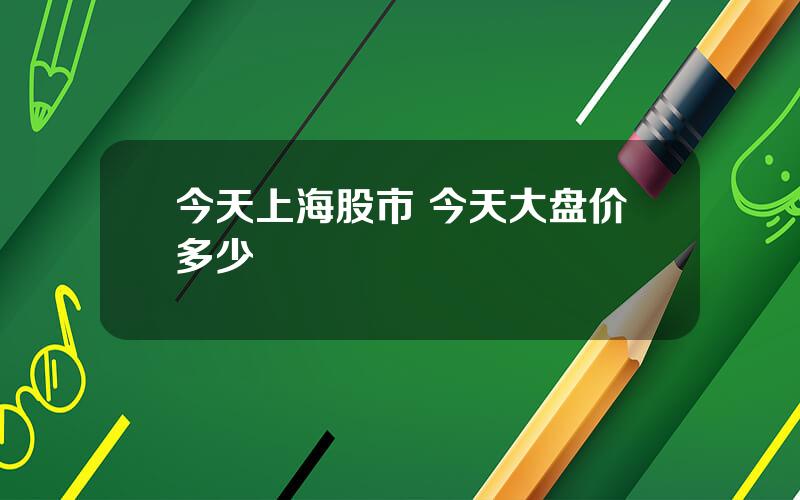 今天上海股市 今天大盘价多少